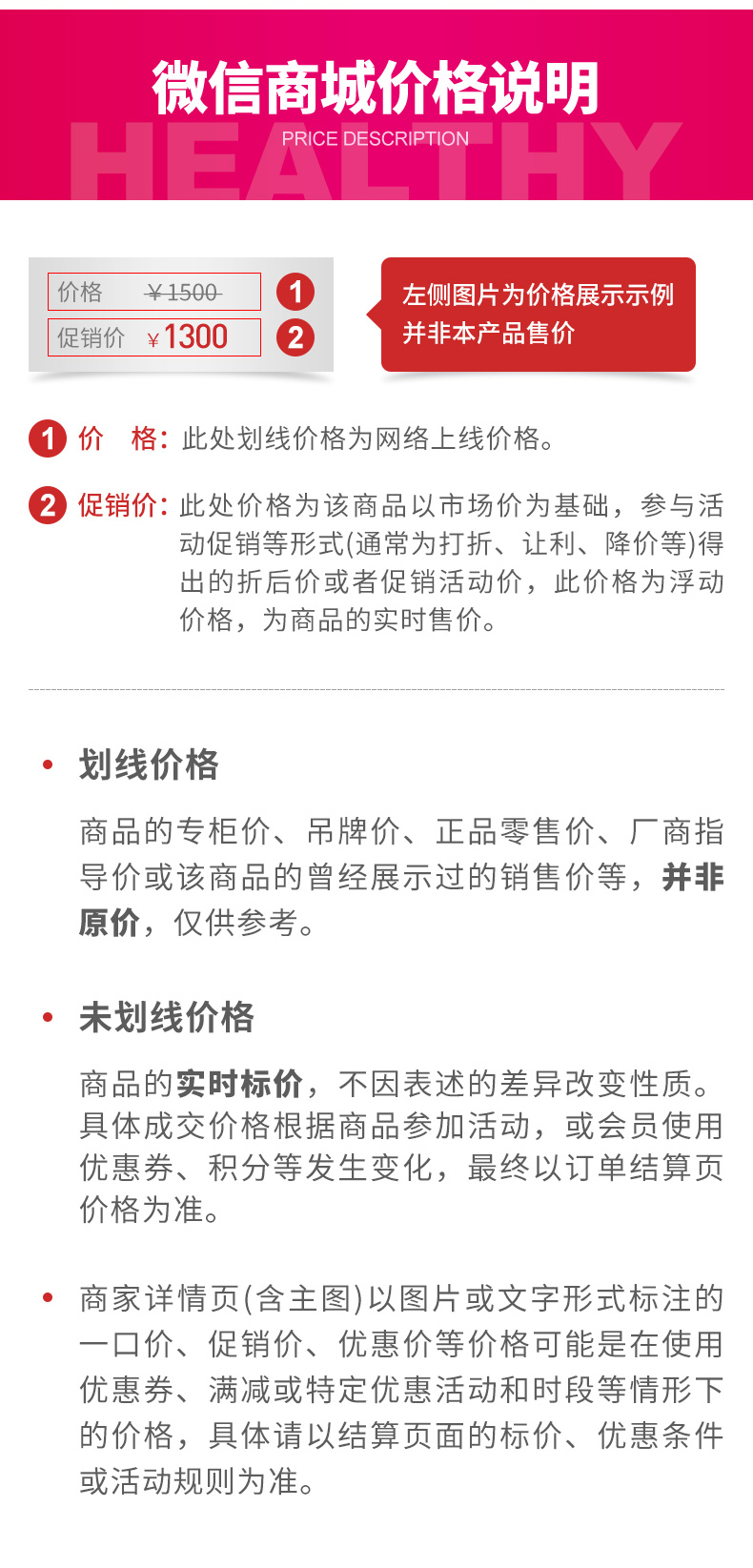 微信商城价格说明
PRICE DESCRIPTION
HEALTHY

价格 ¥1500 1
促销价 ¥1300 2

左侧图片为价格展示示例
并非本产品售价

1 价 格:此处划线价格为网络上线价格。

2 促销价:此处价格为该商品以市场价为基础，参与活动促销等形式(通常为打折、让利、降价等)得出的折后价或者促销活动价，此价格为浮动价格，为商品的实时售价。

• 划线价格

商品的专柜价、吊牌价、正品零售价、厂商指导价或该商品的曾经展示过的销售价等，并非原价，仅供参考。

• 未划线价格

商品的实时标价，不因表述的差异改变性质。具体成交价格根据商品参加活动，或会员使用优惠券、积分等发生变化，最终以订单结算页价格为准。

• 商家详情页(含主图)以图片或文字形式标注的一口价、促销价、优惠价等价格可能是在使用优惠券、满减或特定优惠活动和时段等情形下的价格，具体请以结算页面的标价、优惠条件或活动规则为准。